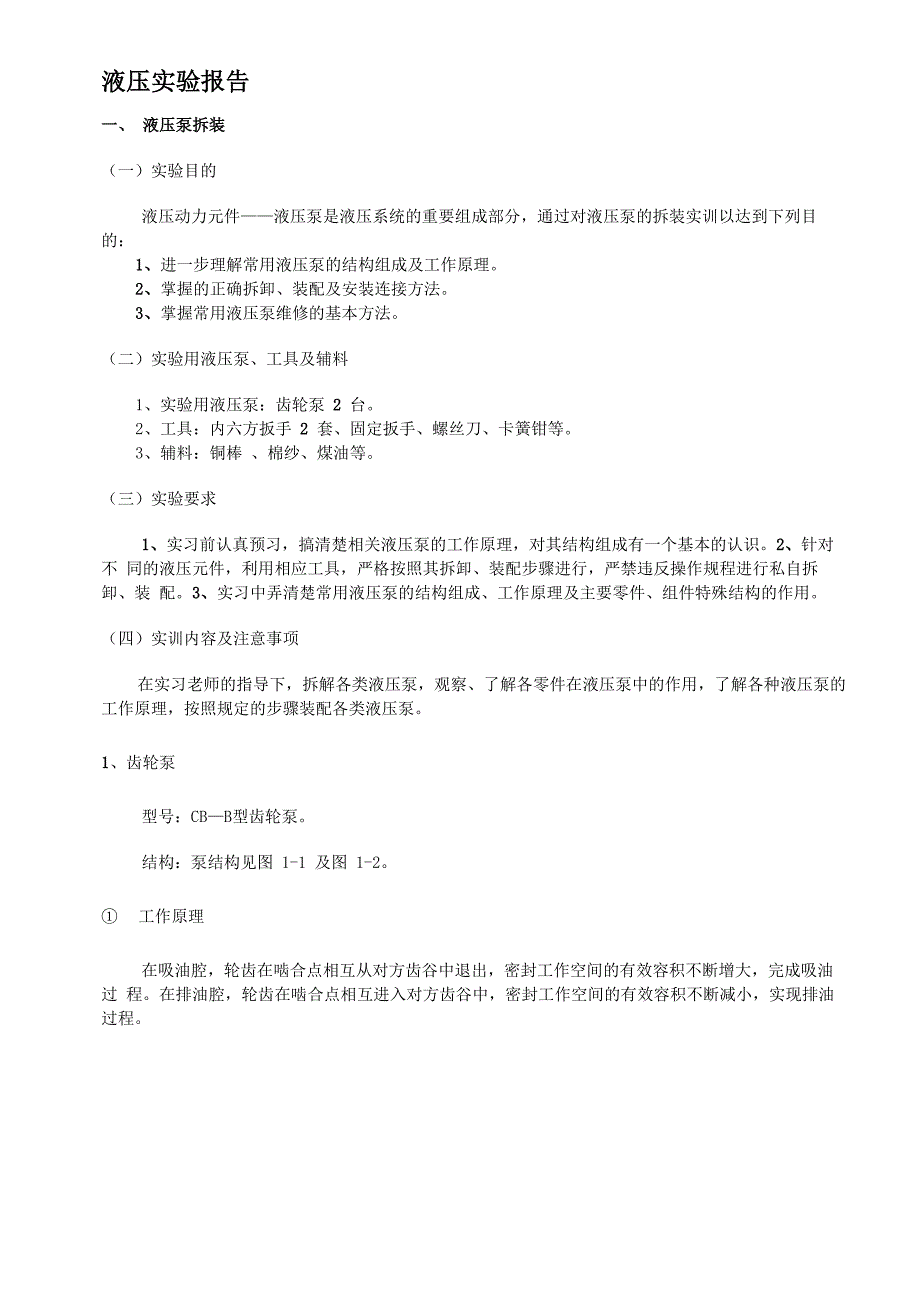 液压实验报告

一、 液压泵拆装

（一）实验目的

液压动力元件——液压泵是液压系统的重要组成部分，通过对液压泵的拆装实训以达到下列目的：

1、进一步理解常用液压泵的结构组成及工作原理。

2、掌握的正确拆卸、装配及安装连接方法。

3、掌握常用液压泵维修的基本方法。

（二）实验用液压泵、工具及辅料

1、实验用液压泵：齿轮泵 2 台。

2、工具：内六方扳手 2 套、固定扳手、螺丝刀、卡簧钳等。

3、辅料：铜棒 、棉纱、煤油等。

（三）实验要求

1、实习前认真预习，搞清楚相关液压泵的工作原理，对其结构组成有一个基本的认识。2、针对不 同的液压元件，利用相应工具，严格按照其拆卸、装配步骤进行，严禁违反操作规程进行私自拆卸、装 配。3、实习中弄清楚常用液压泵的结构组成、工作原理及主要零件、组件特殊结构的作用。

（四）实训内容及注意事项

在实习老师的指导下，拆解各类液压泵，观察、了解各零件在液压泵中的作用，了解各种液压泵的工作原理，按照规定的步骤装配各类液压泵。

1、齿轮泵

型号：CB—B型齿轮泵。

结构：泵结构见图 1-1 及图 1-2。

① 工作原理

在吸油腔，轮齿在啮合点相互从对方齿谷中退出，密封工作空间的有效容积不断增大，完成吸油过 程。在排油腔，轮齿在啮合点相互进入对方齿谷中，密封工作空间的有效容积不断减小，实现排油过程。